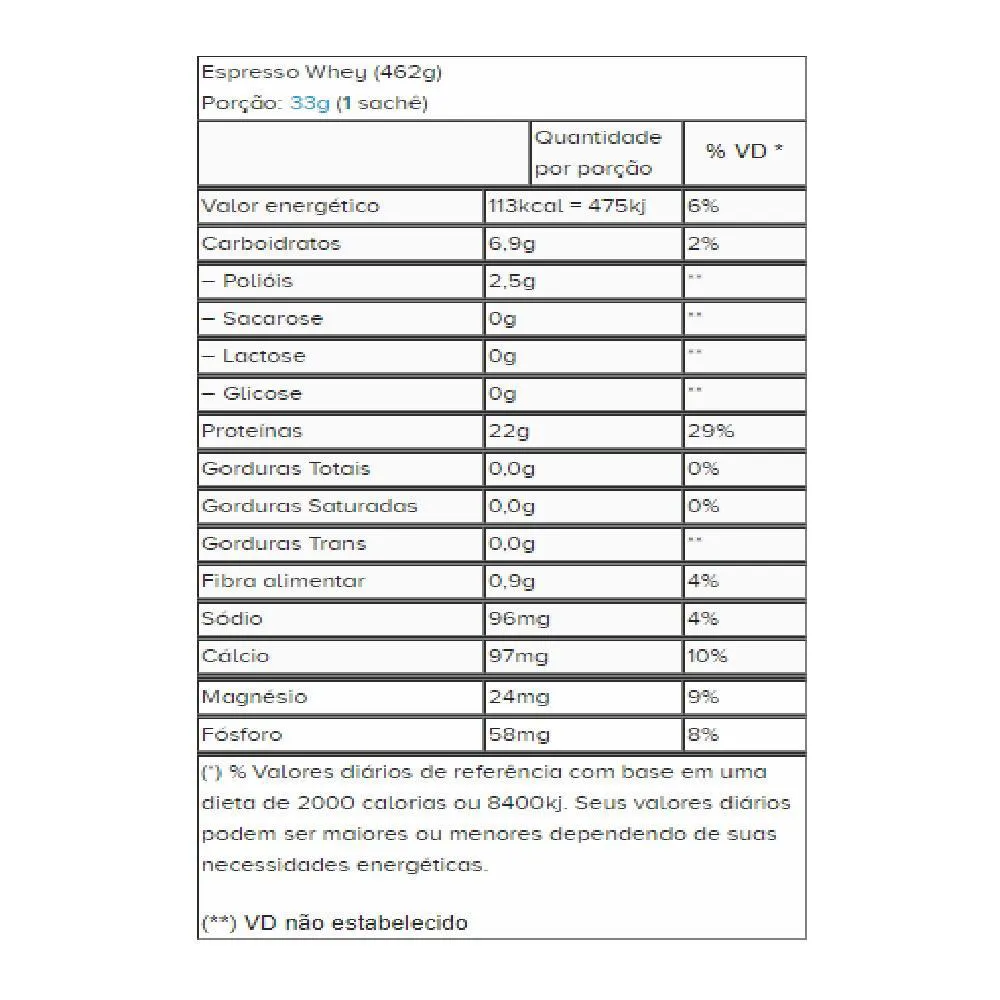 Espresso Whey (462g)
Porção: 33g (1 sachê)

| | Quantidade por porção | % VD * |
|---|---|---|
| Valor energético | 113kcal = 475kj | 6% |
| Carboidratos | 6,9g | 2% |
| – Polióis | 2,5g | ** |
| – Sacarose | 0g | ** |
| – Lactose | 0g | ** |
| – Glicose | 0g | ** |
| Proteínas | 22g | 29% |
| Gorduras Totais | 0,0g | 0% |
| Gorduras Saturadas | 0,0g | 0% |
| Gorduras Trans | 0,0g | ** |
| Fibra alimentar | 0,9g | 4% |
| Sódio | 96mg | 4% |
| Cálcio | 97mg | 10% |
| Magnésio | 24mg | 9% |
| Fósforo | 58mg | 8% |

(*) % Valores diários de referência com base em uma dieta de 2000 calorias ou 8400kj. Seus valores diários podem ser maiores ou menores dependendo de suas necessidades energéticas.

(**) VD não estabelecido